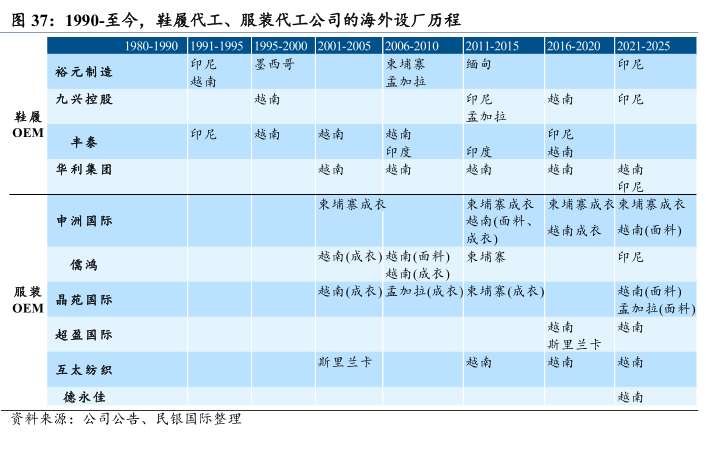 图 37：1990-至今，鞋履代工、服装代工公司的海外设厂历程

| | | 1980-1990 | 1991-1995 | 1995-2000 | 2001-2005 | 2006-2010 | 2011-2015 | 2016-2020 | 2021-2025 |
|---|---|---|---|---|---|---|---|---|---|
| 鞋履 OEM | 裕元制造 | | 印尼 越南 | 墨西哥 | | 柬埔寨 孟加拉 | 缅甸 | | 印尼 |
| | 九兴控股 | | | 越南 | | | 印尼 孟加拉 | 越南 | 印尼 |
| | 丰泰 | | 印尼 | 越南 | 越南 | 越南 印度 | 印度 | 印尼 越南 | |
| | 华利集团 | | | | 越南 | 越南 | 越南 | 越南 | 越南 印尼 |
| 服装 OEM | 申洲国际 | | | | 柬埔寨成衣 | | 柬埔寨成衣 越南(面料、成衣) | 柬埔寨成衣 越南成衣 | 柬埔寨成衣 越南(面料) |
| | 儒鸿 | | | | 越南(成衣) | 越南(面料) 越南(成衣) | 柬埔寨 | | 印尼 |
| | 晶苑国际 | | | | 越南(成衣) | 孟加拉(成衣) | 柬埔寨(成衣) | | 越南(面料) 孟加拉(面料) |
| | 超盈国际 | | | | | | | 越南 斯里兰卡 | 越南 |
| | 互太纺织 | | | | 斯里兰卡 | | 越南 | 越南 | 越南 |
| | 德永佳 | | | | | | | | 越南 |

资料来源：公司公告、民银国际整理